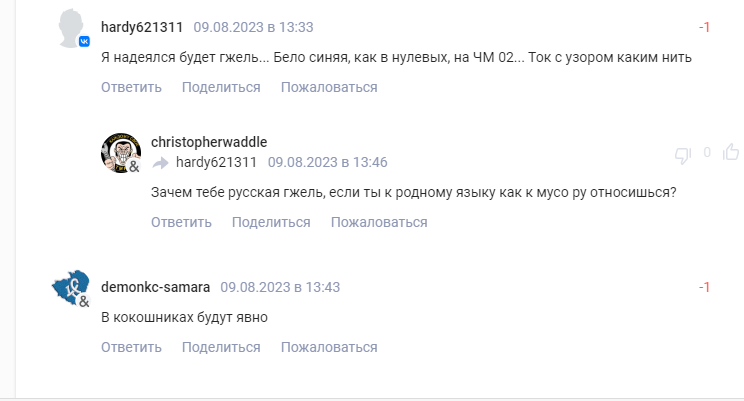 hardy621311 09.08.2023 в 13:33
-1
Я надеялся будет гжель... Бело синяя, как в нулевых, на ЧМ 02... Ток с узором каким нить
Ответить Поделиться Пожаловаться

christopherwaddle
hardy621311 09.08.2023 в 13:46
0
Зачем тебе русская гжель, если ты к родному языку как к мусо ру относишься?
Ответить Поделиться Пожаловаться

demonkc-samara 09.08.2023 в 13:43
-1
В кокошниках будут явно
Ответить Поделиться Пожаловаться